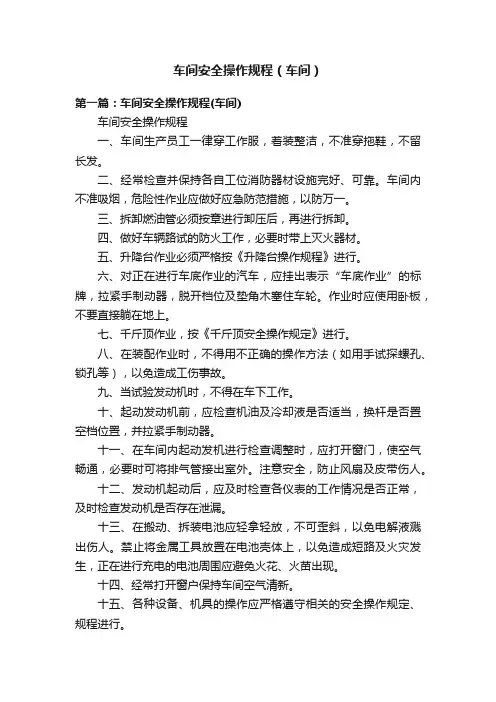 车间安全操作规程（车间）

第一篇：车间安全操作规程(车间)

车间安全操作规程

一、车间生产员工一律穿工作服，着装整洁，不准穿拖鞋，不留长发。

二、经常检查并保持各自工位消防器材设施完好、可靠。车间内不准吸烟，危险性作业应做好应急防范措施，以防万一。

三、拆卸燃油管必须按章进行卸压后，再进行拆卸。

四、做好车辆路试的防火工作，必要时带上灭火器材。

五、升降台作业必须严格按《升降台操作规程》进行。

六、对正在进行车底作业的汽车，应挂出表示“车底作业”的标牌，拉紧手制动器，脱开档位及垫角木塞住车轮。作业时应使用卧板，不要直接躺在地上。

七、千斤顶作业，按《千斤顶安全操作规定》进行。

八、在装配作业时，不得用不正确的操作方法（如用手试探螺孔、锁孔等），以免造成工伤事故。

九、当试验发动机时，不得在车下工作。

十、起动发动机前，应检查机油及冷却液是否适当，换杆是否置空档位置，并拉紧手制动器。

十一、在车间内起动发机进行检查调整时，应打开窗门，使空气畅通，必要时可将排气管接出室外。注意安全，防止风扇及皮带伤人。

十二、发动机起动后，应及时检查各仪表的工作情况是否正常，及时检查发动机是否存在泄漏。

十三、在搬动、拆装电池应轻拿轻放，不可歪斜，以免电解液溅出伤人。禁止将金属工具放置在电池壳体上，以免造成短路及火灾发生，正在进行充电的电池周围应避免火花、火苗出现。

十四、经常打开窗户保持车间空气清新。

十五、各种设备、机具的操作应严格遵守相关的安全操作规定、规程进行。